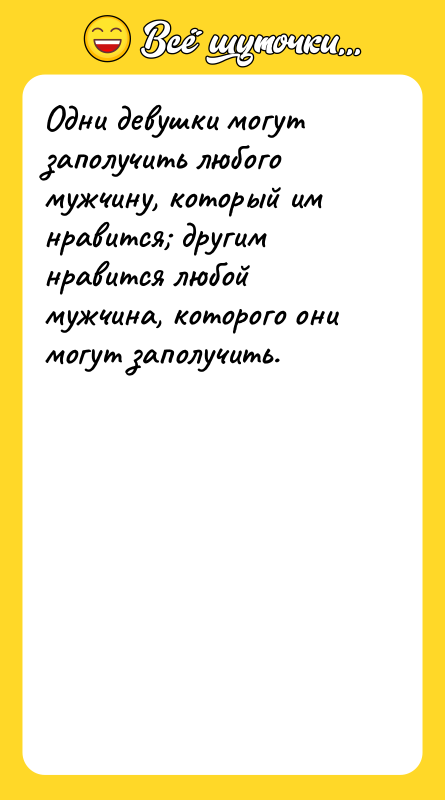 Всё шуточки...

Одни девушки могут заполучить любого мужчину, который им нравится; другим нравится любой мужчина, которого они могут заполучить.